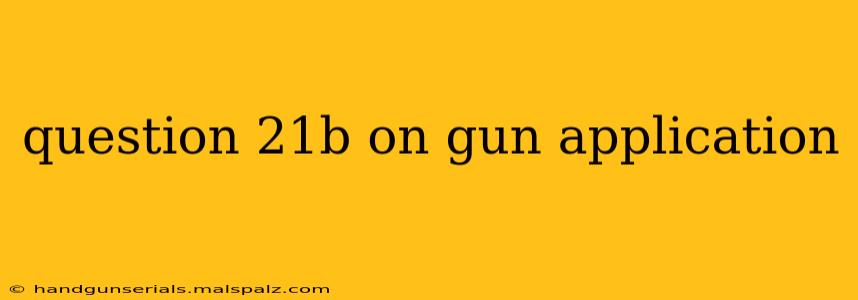 question 21b on gun application

© handgunserials.malspalz.com